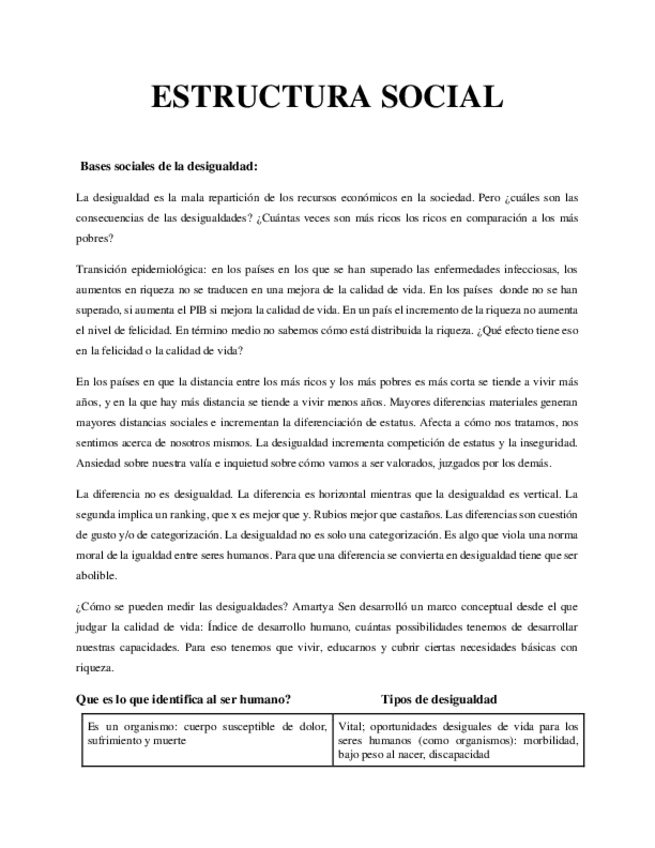 ESTRUCTURA SOCIAL

Bases sociales de la desigualdad:

La desigualdad es la mala repartición de los recursos económicos en la sociedad. Pero ¿cuáles son las consecuencias de las desigualdades? ¿Cuántas veces son más ricos los ricos en comparación a los más pobres?

Transición epidemiológica: en los países en los que se han superado las enfermedades infecciosas, los aumentos en riqueza no se traducen en una mejora de la calidad de vida. En los países donde no se han superado, si aumenta el PIB si mejora la calidad de vida. En un país el incremento de la riqueza no aumenta el nivel de felicidad. En término medio no sabemos cómo está distribuida la riqueza. ¿Qué efecto tiene eso en la felicidad o la calidad de vida?

En los países en que la distancia entre los más ricos y los más pobres es más corta se tiende a vivir más años, y en la que hay más distancia se tiende a vivir menos años. Mayores diferencias materiales generan mayores distancias sociales e incrementan la diferenciación de estatus. Afecta a cómo nos tratamos, nos sentimos acerca de nosotros mismos. La desigualdad incrementa competición de estatus y la inseguridad. Ansiedad sobre nuestra valía e inquietud sobre cómo vamos a ser valorados, juzgados por los demás.

La diferencia no es desigualdad. La diferencia es horizontal mientras que la desigualdad es vertical. La segunda implica un ranking, que x es mejor que y. Rubios mejor que castaños. Las diferencias son cuestión de gusto y/o de categorización. La desigualdad no es solo una categorización. Es algo que viola una norma moral de la igualdad entre seres humanos. Para que una diferencia se convierta en desigualdad tiene que ser abolible.

¿Cómo se pueden medir las desigualdades? Amartya Sen desarrolló un marco conceptual desde el que judgar la calidad de vida: Índice de desarrollo humano, cuántas possibilidades tenemos de desarrollar nuestras capacidades. Para eso tenemos que vivir, educarnos y cubrir ciertas necesidades básicas con riqueza.

| Que es lo que identifica al ser humano? | Tipos de desigualdad |
|---|---|
| Es un organismo: cuerpo susceptible de dolor, sufrimiento y muerte | Vital; oportunidades desiguales de vida para los seres humanos (como organismos): morbilidad, bajo peso al nacer, discapacidad |